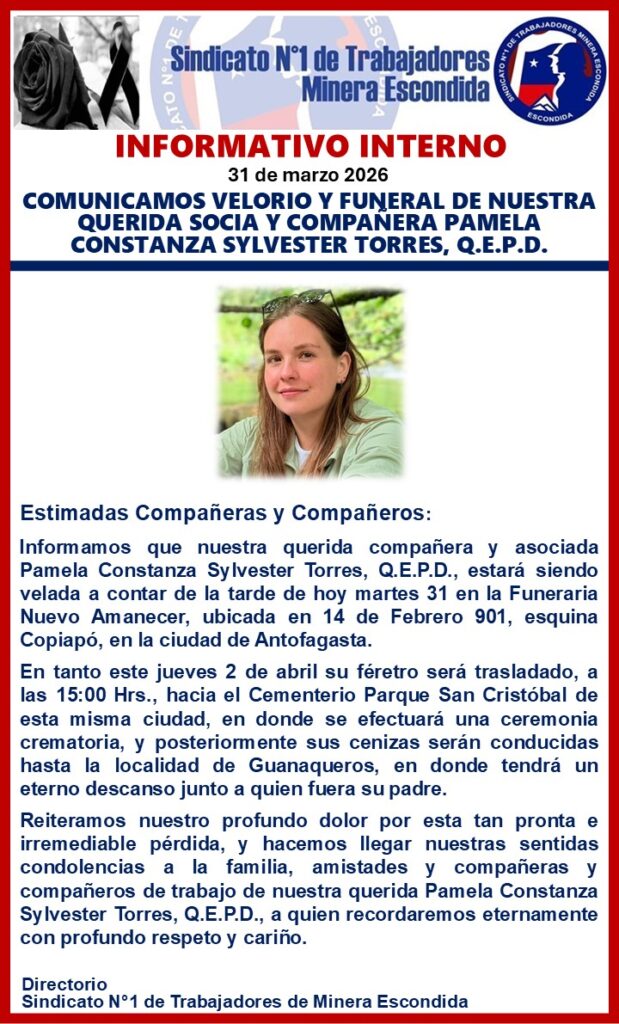 Sindicato N°1 de Trabajadores
Minera Escondida

INFORMATIVO INTERNO
31 de marzo 2026

COMUNICAMOS VELORIO Y FUNERAL DE NUESTRA QUERIDA SOCIA Y COMPAÑERA PAMELA CONSTANZA SYLVESTER TORRES, Q.E.P.D.

Estimadas Compañeras y Compañeros:

Informamos que nuestra querida compañera y asociada Pamela Constanza Sylvester Torres, Q.E.P.D., estará siendo velada a contar de la tarde de hoy martes 31 en la Funeraria Nuevo Amanecer, ubicada en 14 de Febrero 901, esquina Copiapó, en la ciudad de Antofagasta.

En tanto este jueves 2 de abril su féretro será trasladado, a las 15:00 Hrs., hacia el Cementerio Parque San Cristóbal de esta misma ciudad, en donde se efectuará una ceremonia crematoria, y posteriormente sus cenizas serán conducidas hasta la localidad de Guanaqueros, en donde tendrá un eterno descanso junto a quien fuera su padre.

Reiteramos nuestro profundo dolor por esta tan pronta e irremediable pérdida, y hacemos llegar nuestras sentidas condolencias a la familia, amistades y compañeras y compañeros de trabajo de nuestra querida Pamela Constanza Sylvester Torres, Q.E.P.D., a quien recordaremos eternamente con profundo respeto y cariño.

Directorio
Sindicato N°1 de Trabajadores de Minera Escondida